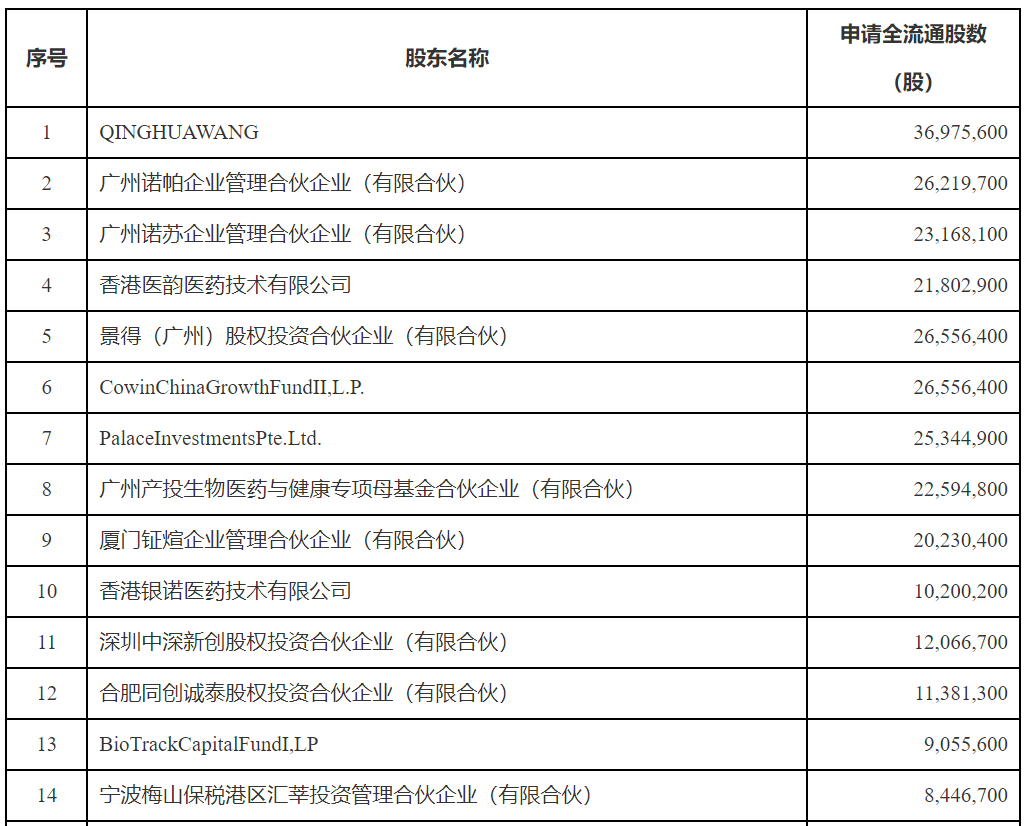 | 序号 | 股东名称 | 申请全流通股数（股） |
|---|---|---|
| 1 | QINGHUAWANG | 36,975,600 |
| 2 | 广州诺帕企业管理合伙企业（有限合伙） | 26,219,700 |
| 3 | 广州诺苏企业管理合伙企业（有限合伙） | 23,168,100 |
| 4 | 香港医韵医药技术有限公司 | 21,802,900 |
| 5 | 景得（广州）股权投资合伙企业（有限合伙） | 26,556,400 |
| 6 | CowinChinaGrowthFundII,L.P. | 26,556,400 |
| 7 | PalaceInvestmentsPte.Ltd. | 25,344,900 |
| 8 | 广州产投生物医药与健康专项母基金合伙企业（有限合伙） | 22,594,800 |
| 9 | 厦门钲煊企业管理合伙企业（有限合伙） | 20,230,400 |
| 10 | 香港银诺医药技术有限公司 | 10,200,200 |
| 11 | 深圳中深新创股权投资合伙企业（有限合伙） | 12,066,700 |
| 12 | 合肥同创诚泰股权投资合伙企业（有限合伙） | 11,381,300 |
| 13 | BioTrackCapitalFundI,LP | 9,055,600 |
| 14 | 宁波梅山保税港区汇莘投资管理合伙企业（有限合伙） | 8,446,700 |